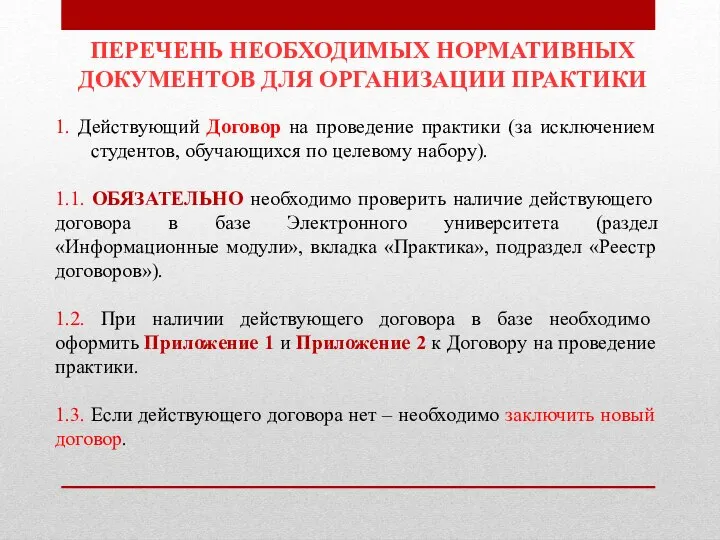 ПЕРЕЧЕНЬ НЕОБХОДИМЫХ НОРМАТИВНЫХ ДОКУМЕНТОВ ДЛЯ ОРГАНИЗАЦИИ ПРАКТИКИ

1. Действующий Договор на проведение практики (за исключением студентов, обучающихся по целевому набору).

1.1. ОБЯЗАТЕЛЬНО необходимо проверить наличие действующего договора в базе Электронного университета (раздел «Информационные модули», вкладка «Практика», подраздел «Реестр договоров»).

1.2. При наличии действующего договора в базе необходимо оформить Приложение 1 и Приложение 2 к Договору на проведение практики.

1.3. Если действующего договора нет – необходимо заключить новый договор.